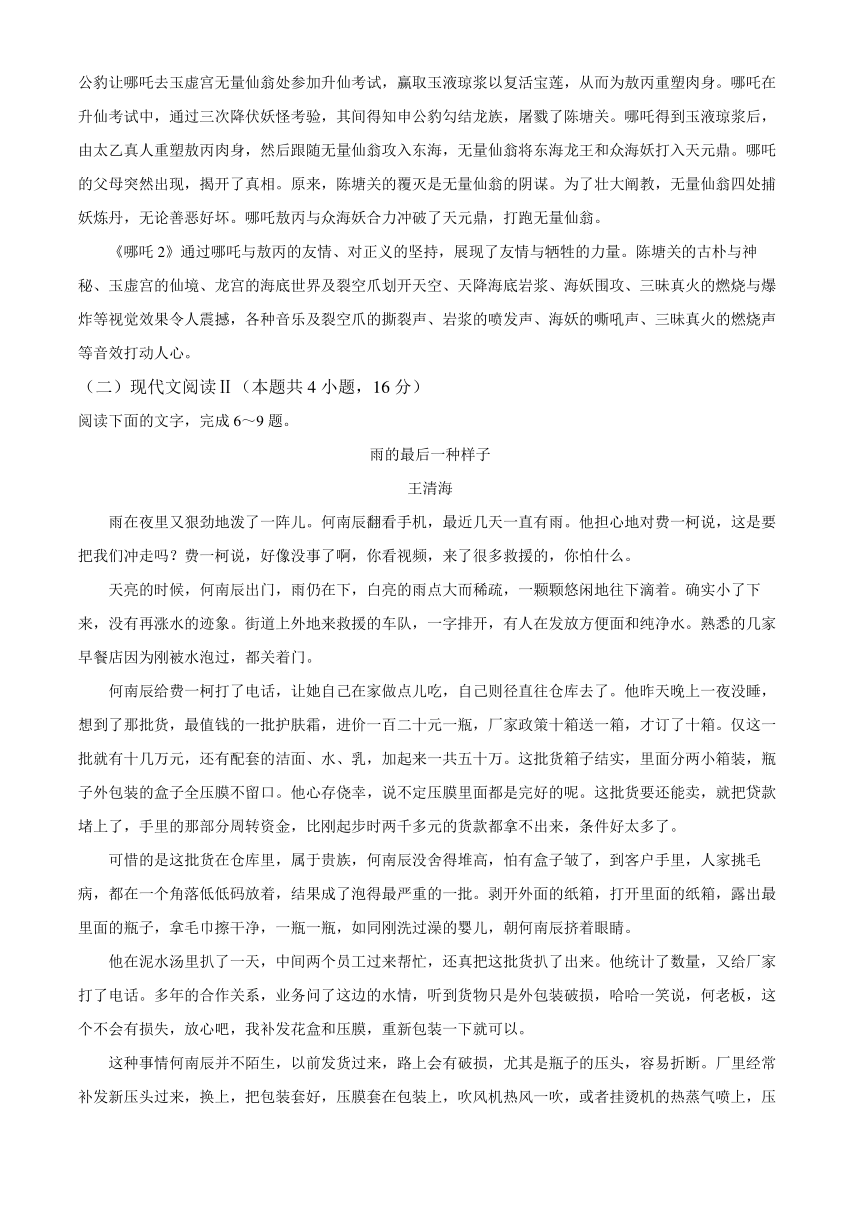 公豹让哪吒去玉虚宫无量仙翁处参加升仙考试，赢取玉液琼浆以复活宝莲，从而为敖丙重塑肉身。哪吒在升仙考试中，通过三次降伏妖怪考验，其间得知申公豹勾结龙族，屠戮了陈塘关。哪吒得到玉液琼浆后，由太乙真人重塑敖丙肉身，然后跟随无量仙翁攻入东海，无量仙翁将东海龙王和众海妖打入天元鼎。哪吒的父母突然出现，揭开了真相。原来，陈塘关的覆灭是无量仙翁的阴谋。为了壮大阐教，无量仙翁四处捕妖炼丹，无论善恶好坏。哪吒敖丙与众海妖合力冲破了天元鼎，打跑无量仙翁。

《哪吒 2》通过哪吒与敖丙的友情、对正义的坚持，展现了友情与牺牲的力量。陈塘关的古朴与神秘、玉虚宫的仙境、龙宫的海底世界及裂空爪划开天空、天降海底岩浆、海妖围攻、三昧真火的燃烧与爆炸等视觉效果令人震撼，各种音乐及裂空爪的撕裂声、岩浆的喷发声、海妖的嘶吼声、三昧真火的燃烧声等音效打动人心。

（二）现代文阅读Ⅱ（本题共 4 小题，16 分）

阅读下面的文字，完成 6～9 题。

雨的最后一种样子

王清海

雨在夜里又狠劲地泼了一阵儿。何南辰翻看手机，最近几天一直有雨。他担心地对费一柯说，这是要把我们冲走吗？费一柯说，好像没事了啊，你看视频，来了很多救援的，你怕什么。

天亮的时候，何南辰出门，雨仍在下，白亮的雨点大而稀疏，一颗颗悠闲地往下滴着。确实小了下来，没有再涨水的迹象。街道上外地来救援的车队，一字排开，有人在发放方便面和纯净水。熟悉的几家早餐店因为刚被水泡过，都关着门。

何南辰给费一柯打了电话，让她自己在家做点儿吃，自己则径直往仓库去了。他昨天晚上一夜没睡，想到了那批货，最值钱的一批护肤霜，进价一百二十元一瓶，厂家政策十箱送一箱，才订了十箱。仅这一批就有十几万元，还有配套的洁面、水、乳，加起来一共五十万。这批货箱子结实，里面分两小箱装，瓶子外包装的盒子全压膜不留口。他心存侥幸，说不定压膜里面都是完好的呢。这批货要还能卖，就把贷款堵上了，手里的那部分周转资金，比刚起步时两千多元的货款都拿不出来，条件好太多了。

可惜的是这批货在仓库里，属于贵族，何南辰没舍得堆高，怕有盒子皱了，到客户手里，人家挑毛病，都在一个角落低低码放着，结果成了泡得最严重的一批。剥开外面的纸箱，打开里面的纸箱，露出最里面的瓶子，拿毛巾擦干净，一瓶一瓶，如同刚洗过澡的婴儿，朝何南辰挤着眼睛。

他在泥水汤里扒了一天，中间两个员工过来帮忙，还真把这批货扒了出来。他统计了数量，又给厂家打了电话。多年的合作关系，业务问了这边的水情，听到货物只是外包装破损，哈哈一笑说，何老板，这个不会有损失，放心吧，我补发花盒和压膜，重新包装一下就可以。

这种事情何南辰并不陌生，以前发货过来，路上会有破损，尤其是瓶子的压头，容易折断。厂里经常补发新压头过来，换上，把包装套好，压膜套在包装上，吹风机热风一吹，或者挂烫机的热蒸气喷上，压